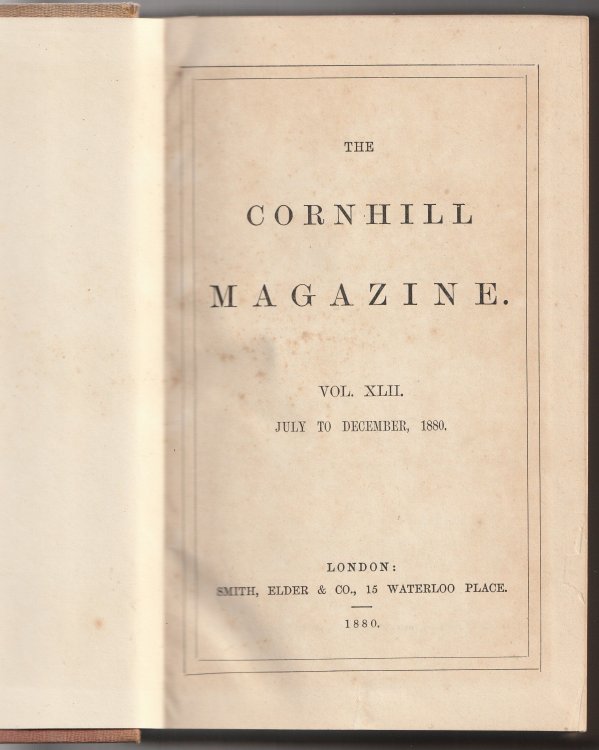 THE

CORNHILL

MAGAZINE.

VOL. XLII.

JULY TO DECEMBER, 1880.

LONDON:
SMITH, ELDER & CO., 15 WATERLOO PLACE.

1880.